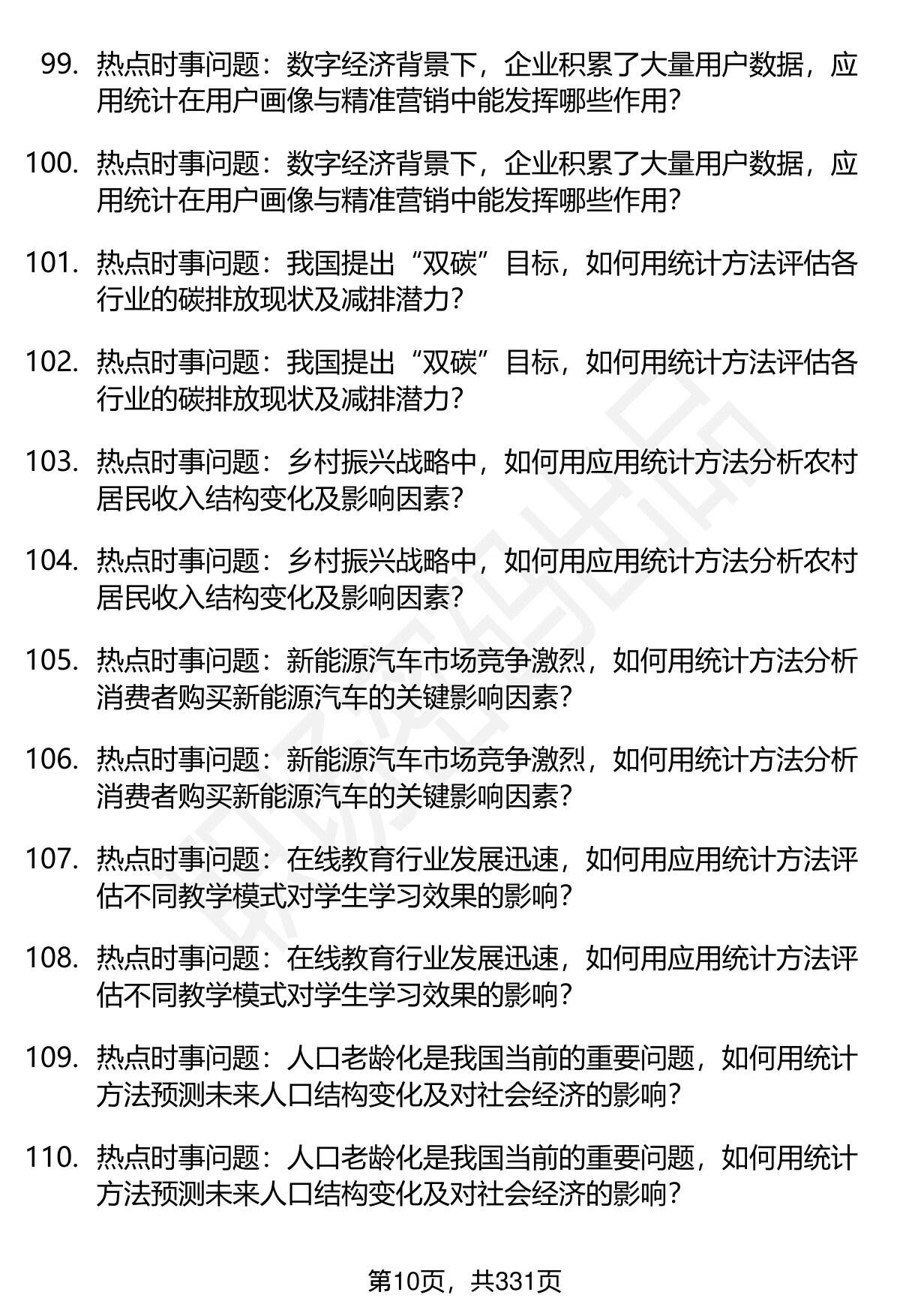 99. 热点时事问题：数字经济背景下，企业积累了大量用户数据，应用统计在用户画像与精准营销中能发挥哪些作用？

100. 热点时事问题：数字经济背景下，企业积累了大量用户数据，应用统计在用户画像与精准营销中能发挥哪些作用？

101. 热点时事问题：我国提出“双碳”目标，如何用统计方法评估各行业的碳排放现状及减排潜力？

102. 热点时事问题：我国提出“双碳”目标，如何用统计方法评估各行业的碳排放现状及减排潜力？

103. 热点时事问题：乡村振兴战略中，如何用应用统计方法分析农村居民收入结构变化及影响因素？

104. 热点时事问题：乡村振兴战略中，如何用应用统计方法分析农村居民收入结构变化及影响因素？

105. 热点时事问题：新能源汽车市场竞争激烈，如何用统计方法分析消费者购买新能源汽车的关键影响因素？

106. 热点时事问题：新能源汽车市场竞争激烈，如何用统计方法分析消费者购买新能源汽车的关键影响因素？

107. 热点时事问题：在线教育行业发展迅速，如何用应用统计方法评估不同教学模式对学生学习效果的影响？

108. 热点时事问题：在线教育行业发展迅速，如何用应用统计方法评估不同教学模式对学生学习效果的影响？

109. 热点时事问题：人口老龄化是我国当前的重要问题，如何用统计方法预测未来人口结构变化及对社会经济的影响？

110. 热点时事问题：人口老龄化是我国当前的重要问题，如何用统计方法预测未来人口结构变化及对社会经济的影响？

第10页，共331页